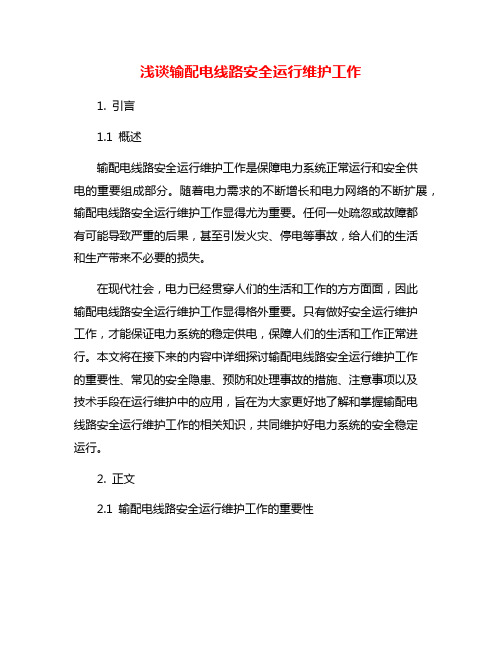 浅谈输配电线路安全运行维护工作

1. 引言

1.1 概述

输配电线路安全运行维护工作是保障电力系统正常运行和安全供电的重要组成部分。随着电力需求的不断增长和电力网络的不断扩展，输配电线路安全运行维护工作显得尤为重要。任何一处疏忽或故障都有可能导致严重的后果，甚至引发火灾、停电等事故，给人们的生活和生产带来不必要的损失。

在现代社会，电力已经贯穿人们的生活和工作的方方面面，因此输配电线路安全运行维护工作显得格外重要。只有做好安全运行维护工作，才能保证电力系统的稳定供电，保障人们的生活和工作正常进行。本文将在接下来的内容中详细探讨输配电线路安全运行维护工作的重要性、常见的安全隐患、预防和处理事故的措施、注意事项以及技术手段在运行维护中的应用，旨在为大家更好地了解和掌握输配电线路安全运行维护工作的相关知识，共同维护好电力系统的安全稳定运行。

2. 正文

2.1 输配电线路安全运行维护工作的重要性